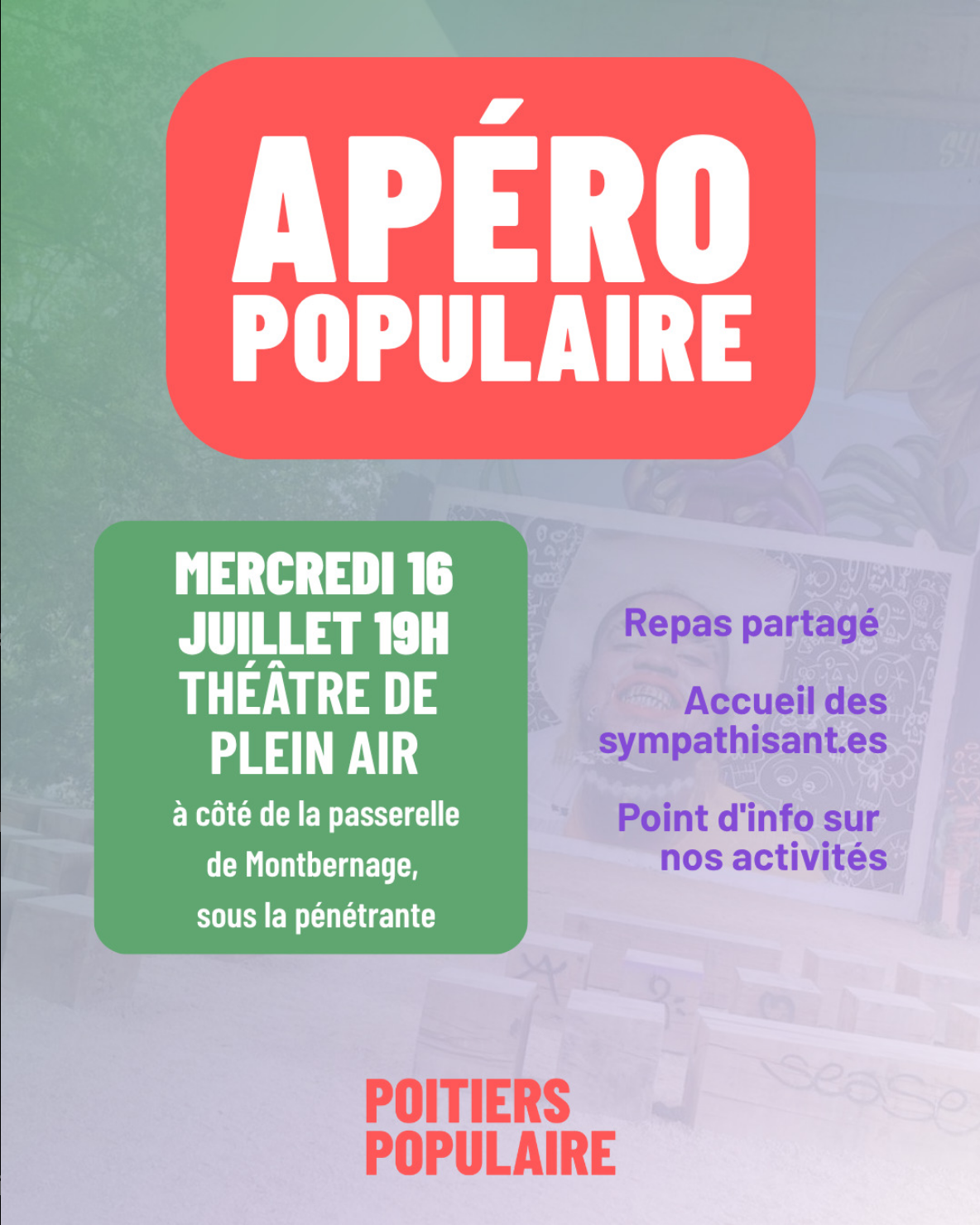 APÉRO POPULAIRE

MERCREDI 16 JUILLET 19H
THÉÂTRE DE PLEIN AIR
à côté de la passerelle de Montbernage, sous la pénétrante

Repas partagé

Accueil des sympathisant.es

Point d'info sur nos activités

POITIERS POPULAIRE